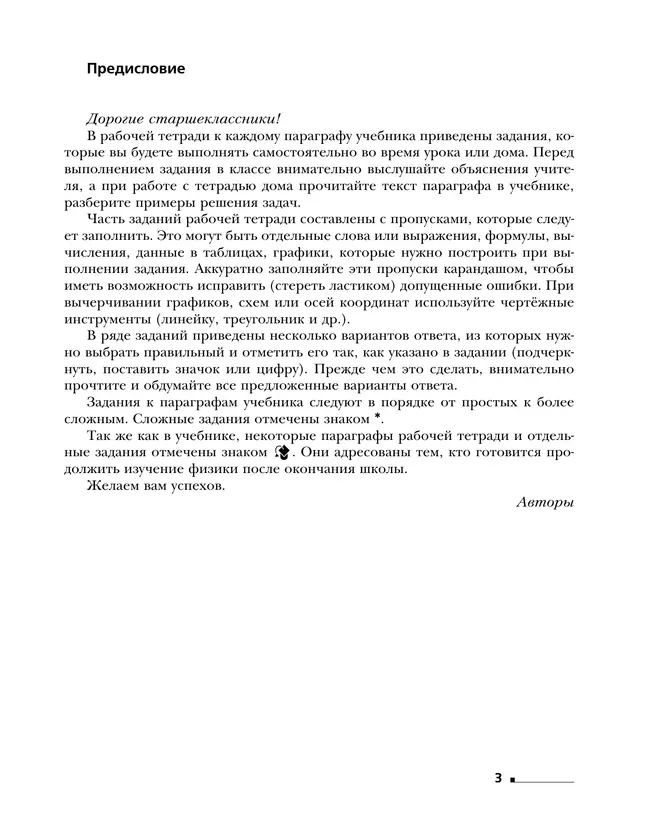 Предисловие

Дорогие старшеклассники!

В рабочей тетради к каждому параграфу учебника приведены задания, которые вы будете выполнять самостоятельно во время урока или дома. Перед выполнением задания в классе внимательно выслушайте объяснения учителя, а при работе с тетрадью дома прочитайте текст параграфа в учебнике, разберите примеры решения задач.

Часть заданий рабочей тетради составлены с пропусками, которые следует заполнить. Это могут быть отдельные слова или выражения, формулы, вычисления, данные в таблицах, графики, которые нужно построить при выполнении задания. Аккуратно заполняйте эти пропуски карандашом, чтобы иметь возможность исправить (стереть ластиком) допущенные ошибки. При вычерчивании графиков, схем или осей координат используйте чертёжные инструменты (линейку, треугольник и др.).

В ряде заданий приведены несколько вариантов ответа, из которых нужно выбрать правильный и отметить его так, как указано в задании (подчеркнуть, поставить значок или цифру). Прежде чем это сделать, внимательно прочтите и обдумайте все предложенные варианты ответа.

Задания к параграфам учебника следуют в порядке от простых к более сложным. Сложные задания отмечены знаком *.

Так же как в учебнике, некоторые параграфы рабочей тетради и отдельные задания отмечены знаком . Они адресованы тем, кто готовится продолжить изучение физики после окончания школы.

Желаем вам успехов.

Авторы

3